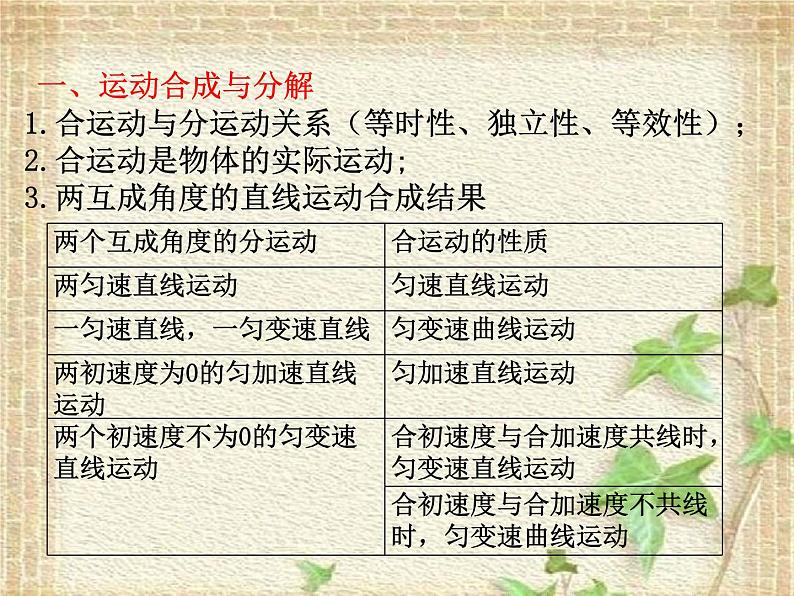 一、运动合成与分解
1.合运动与分运动关系（等时性、独立性、等效性）；
2.合运动是物体的实际运动;
3.两互成角度的直线运动合成结果

| 两个互成角度的分运动 | 合运动的性质 |
|---|---|
| 两匀速直线运动 | 匀速直线运动 |
| 一匀速直线，一匀变速直线 | 匀变速曲线运动 |
| 两初速度为0的匀加速直线运动 | 匀加速直线运动 |
| 两个初速度不为0的匀变速直线运动 | 合初速度与合加速度共线时，匀变速直线运动 |
| | 合初速度与合加速度不共线时，匀变速曲线运动 |